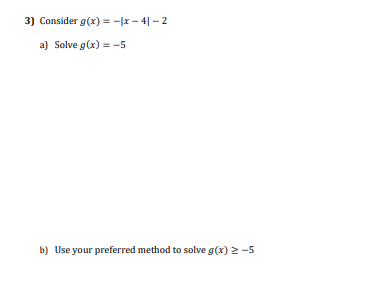 3) Consider $g(x) = -|x - 4| - 2$

a) Solve $g(x) = -5$

b) Use your preferred method to solve $g(x) \geq -5$